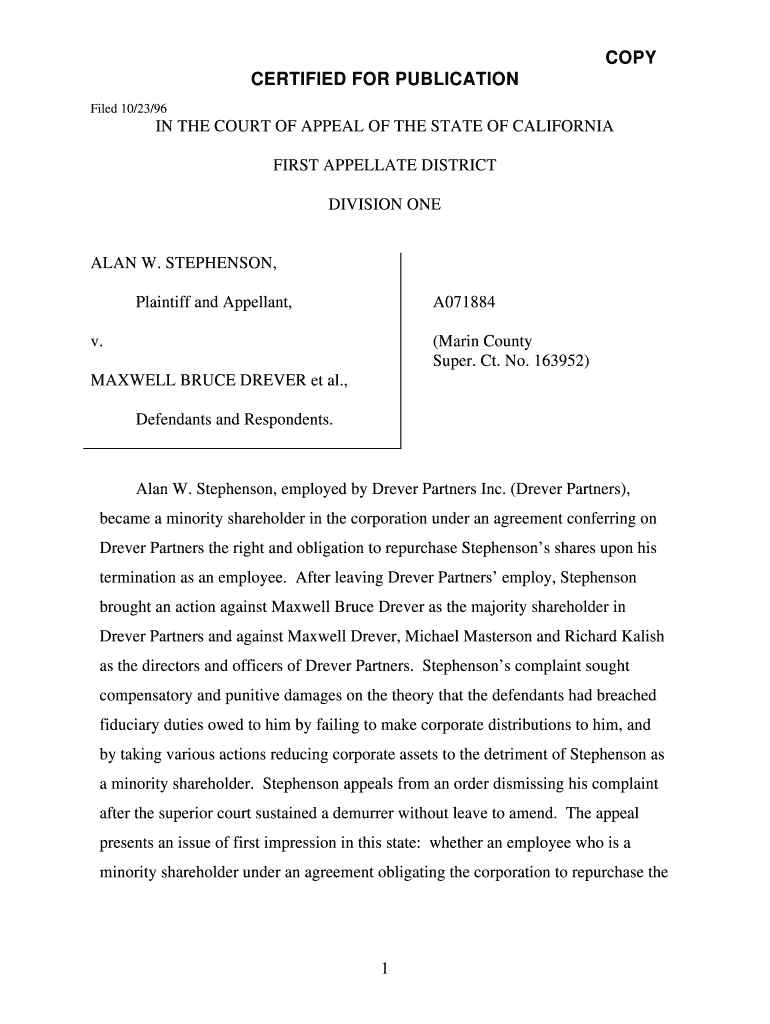 COPY

CERTIFIED FOR PUBLICATION

Filed 10/23/96

IN THE COURT OF APPEAL OF THE STATE OF CALIFORNIA

FIRST APPELLATE DISTRICT

DIVISION ONE

ALAN W. STEPHENSON,

Plaintiff and Appellant,

v.

MAXWELL BRUCE DREVER et al.,

Defendants and Respondents.

A071884

(Marin County Super. Ct. No. 163952)

Alan W. Stephenson, employed by Drever Partners Inc. (Drever Partners), became a minority shareholder in the corporation under an agreement conferring on Drever Partners the right and obligation to repurchase Stephenson's shares upon his termination as an employee. After leaving Drever Partners' employ, Stephenson brought an action against Maxwell Bruce Drever as the majority shareholder in Drever Partners and against Maxwell Drever, Michael Masterson and Richard Kalish as the directors and officers of Drever Partners. Stephenson's complaint sought compensatory and punitive damages on the theory that the defendants had breached fiduciary duties owed to him by failing to make corporate distributions to him, and by taking various actions reducing corporate assets to the detriment of Stephenson as a minority shareholder. Stephenson appeals from an order dismissing his complaint after the superior court sustained a demurrer without leave to amend. The appeal presents an issue of first impression in this state: whether an employee who is a minority shareholder under an agreement obligating the corporation to repurchase the

1